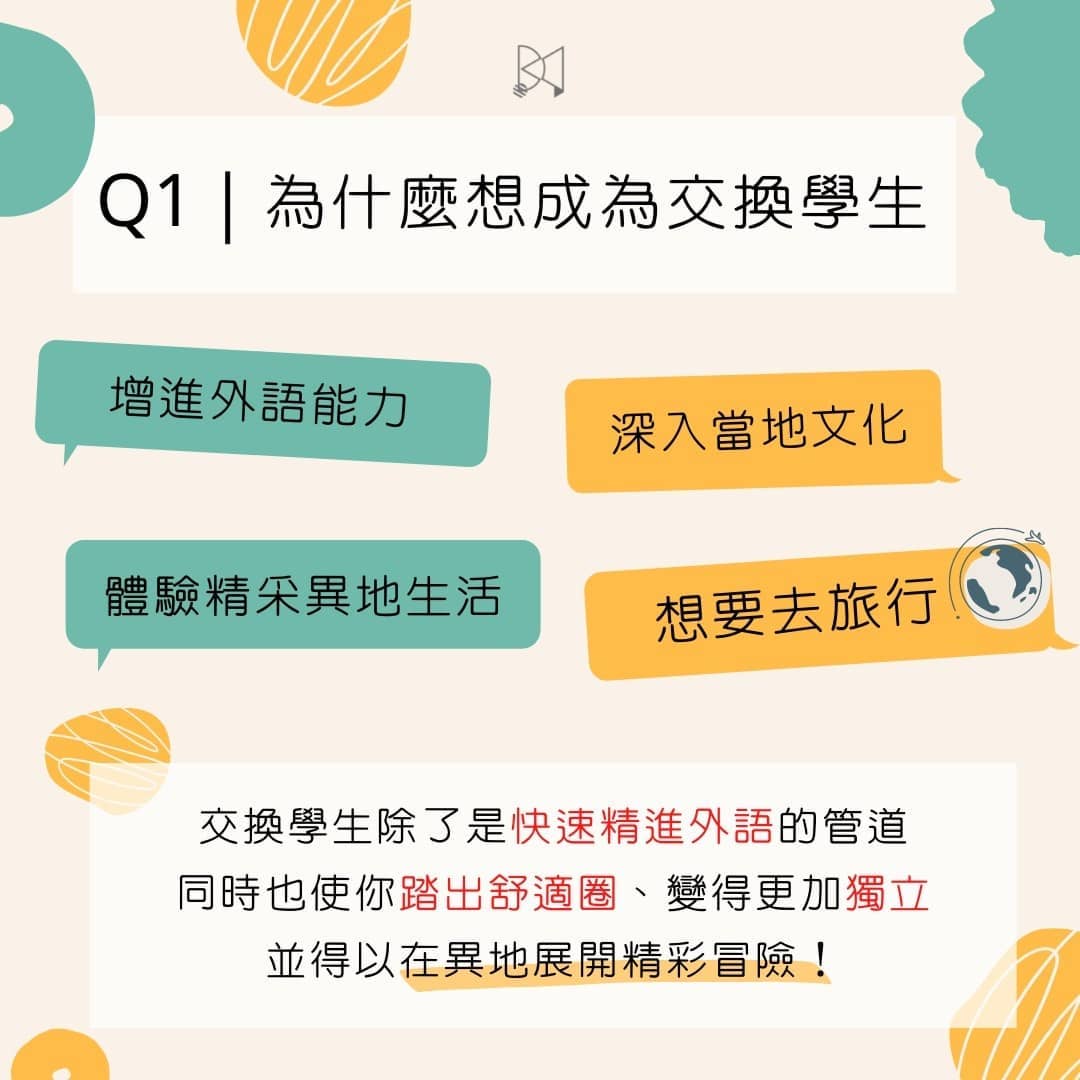 Q1 | 為什麼想成為交換學生

增進外語能力

深入當地文化

體驗精采異地生活

想要去旅行

交換學生除了是快速精進外語的管道
同時也使你踏出舒適圈、變得更加獨立
並得以在異地展開精彩冒險！